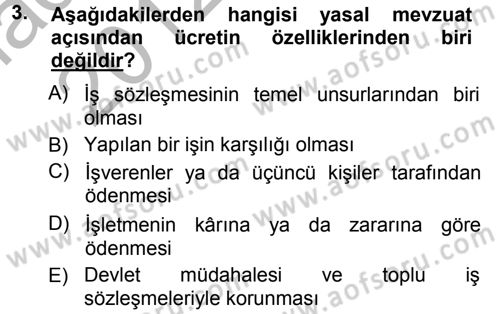 3. Aşağıdakilerden hangisi yasal mevzuat açısından ücretin özelliklerinden biri değildir?

A) İş sözleşmesinin temel unsurlarından biri olması

B) Yapılan bir işin karşılığı olması

C) İşverenler ya da üçüncü kişiler tarafından ödenmesi

D) İşletmenin kârına ya da zararına göre ödenmesi

E) Devlet müdahalesi ve toplu iş sözleşmeleriyle korunması

www.aofsoru.com